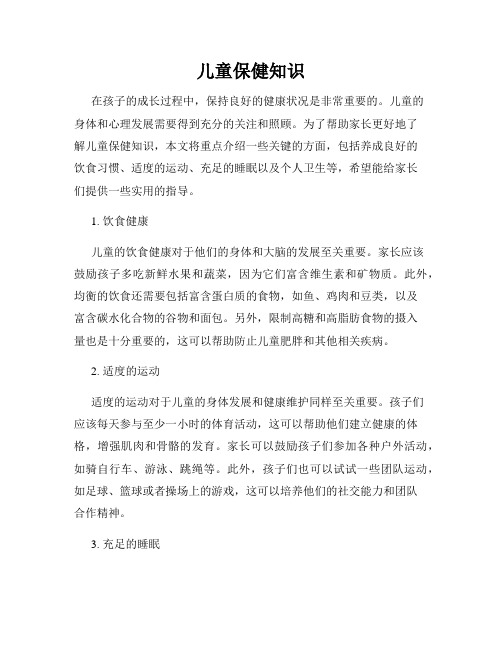 儿童保健知识

在孩子的成长过程中，保持良好的健康状况是非常重要的。儿童的身体和心理发展需要得到充分的关注和照顾。为了帮助家长更好地了解儿童保健知识，本文将重点介绍一些关键的方面，包括养成良好的饮食习惯、适度的运动、充足的睡眠以及个人卫生等，希望能给家长们提供一些实用的指导。

1. 饮食健康

儿童的饮食健康对于他们的身体和大脑的发展至关重要。家长应该鼓励孩子多吃新鲜水果和蔬菜，因为它们富含维生素和矿物质。此外，均衡的饮食还需要包括富含蛋白质的食物，如鱼、鸡肉和豆类，以及富含碳水化合物的谷物和面包。另外，限制高糖和高脂肪食物的摄入量也是十分重要的，这可以帮助防止儿童肥胖和其他相关疾病。

2. 适度的运动

适度的运动对于儿童的身体发展和健康维护同样至关重要。孩子们应该每天参与至少一小时的体育活动，这可以帮助他们建立健康的体格，增强肌肉和骨骼的发育。家长可以鼓励孩子们参加各种户外活动，如骑自行车、游泳、跳绳等。此外，孩子们也可以试试一些团队运动，如足球、篮球或者操场上的游戏，这可以培养他们的社交能力和团队合作精神。

3. 充足的睡眠